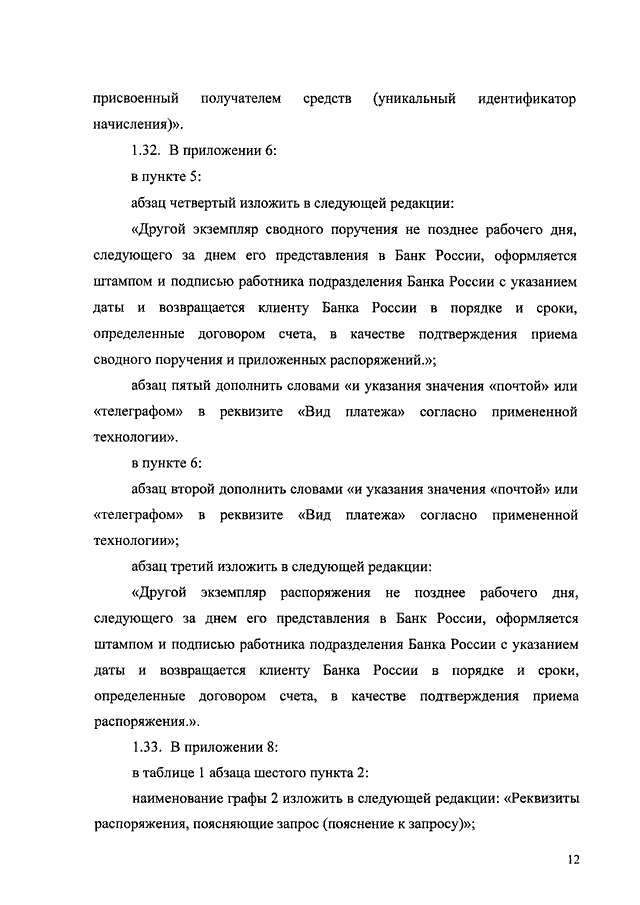 присвоенный получателем средств (уникальный идентификатор начисления)».

1.32. В приложении 6:

в пункте 5:

абзац четвертый изложить в следующей редакции:

«Другой экземпляр сводного поручения не позднее рабочего дня, следующего за днем его представления в Банк России, оформляется штампом и подписью работника подразделения Банка России с указанием даты и возвращается клиенту Банка России в порядке и сроки, определенные договором счета, в качестве подтверждения приема сводного поручения и приложенных распоряжений.»;

абзац пятый дополнить словами «и указания значения «почтой» или «телеграфом» в реквизите «Вид платежа» согласно примененной технологии».

в пункте 6:

абзац второй дополнить словами «и указания значения «почтой» или «телеграфом» в реквизите «Вид платежа» согласно примененной технологии»;

абзац третий изложить в следующей редакции:

«Другой экземпляр распоряжения не позднее рабочего дня, следующего за днем его представления в Банк России, оформляется штампом и подписью работника подразделения Банка России с указанием даты и возвращается клиенту Банка России в порядке и сроки, определенные договором счета, в качестве подтверждения приема распоряжения.».

1.33. В приложении 8:

в таблице 1 абзаца шестого пункта 2:

наименование графы 2 изложить в следующей редакции: «Реквизиты распоряжения, поясняющие запрос (пояснение к запросу)»;

12